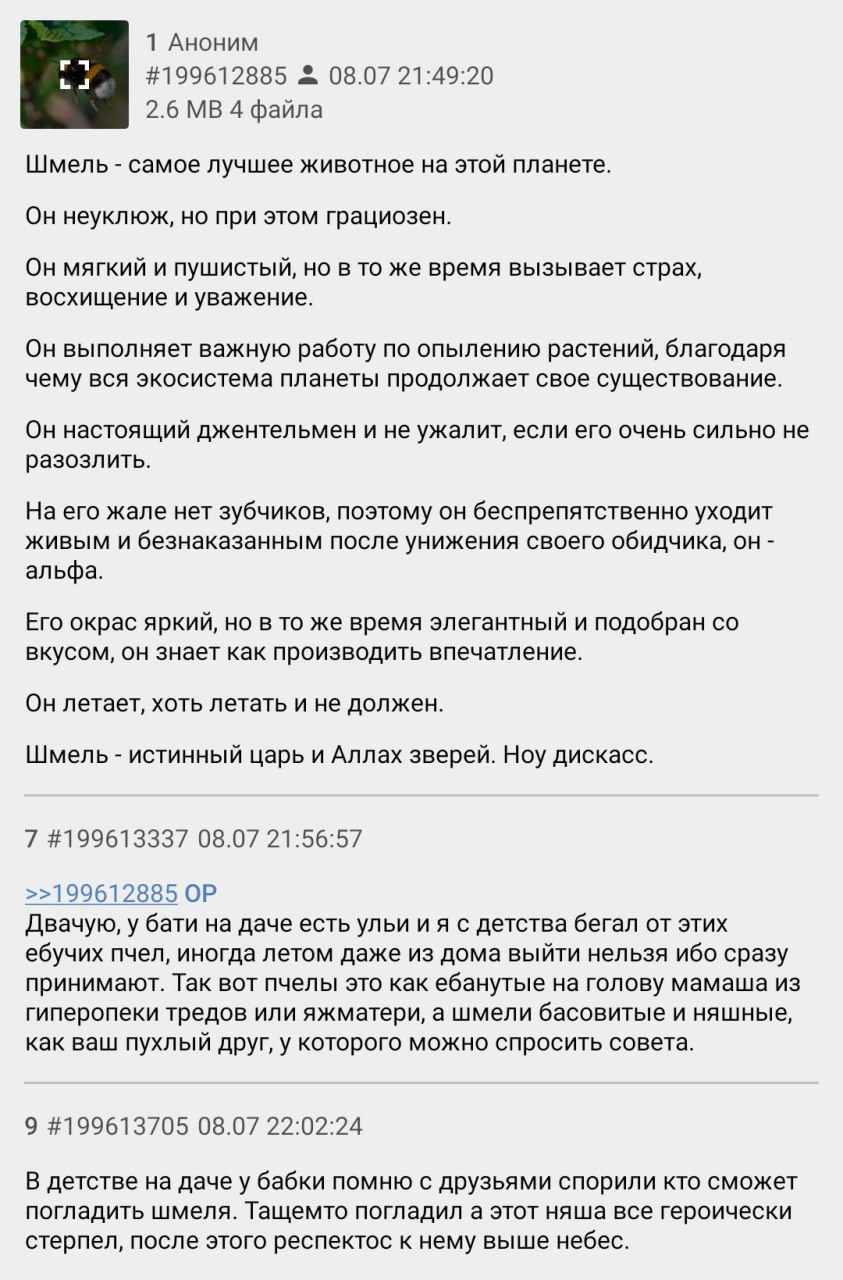 1 Аноним
#199612885 08.07 21:49:20
2.6 MB 4 файла

Шмель - самое лучшее животное на этой планете.

Он неуклюж, но при этом грациозен.

Он мягкий и пушистый, но в то же время вызывает страх, восхищение и уважение.

Он выполняет важную работу по опылению растений, благодаря чему вся экосистема планеты продолжает свое существование.

Он настоящий джентельмен и не ужалит, если его очень сильно не разозлить.

На его жале нет зубчиков, поэтому он беспрепятственно уходит живым и безнаказанным после унижения своего обидчика, он - альфа.

Его окрас яркий, но в то же время элегантный и подобран со вкусом, он знает как производить впечатление.

Он летает, хоть летать и не должен.

Шмель - истинный царь и Аллах зверей. Ноу дискасс.

7 #199613337 08.07 21:56:57

>>199612885 OP
Двачую, у бати на даче есть ульи и я с детства бегал от этих ебучих пчел, иногда летом даже из дома выйти нельзя ибо сразу принимают. Так вот пчелы это как ебанутые на голову мамаша из гиперопеки тредов или яжматери, а шмели басовитые и няшные, как ваш пухлый друг, у которого можно спросить совета.

9 #199613705 08.07 22:02:24

В детстве на даче у бабки помню с друзьями спорили кто сможет погладить шмеля. Тащемто погладил а этот няша все героически стерпел, после этого респектос к нему выше небес.